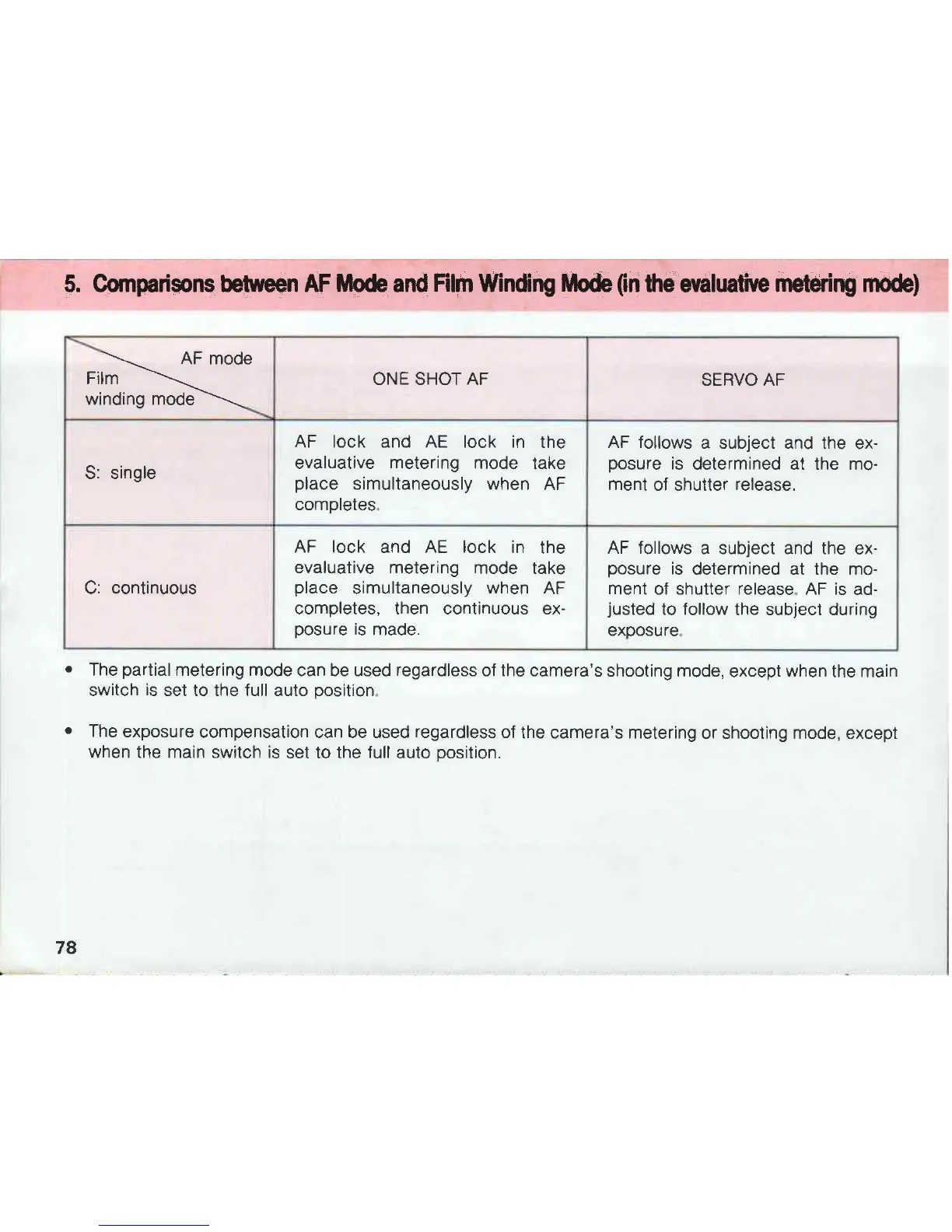 5. Comparisons between AF Mode and Film Winding Mode (in the evaluative metering mode)

| AF mode / Film winding mode | ONE SHOT AF | SERVO AF |
|---|---|---|
| S: single | AF lock and AE lock in the evaluative metering mode take place simultaneously when AF completes. | AF follows a subject and the exposure is determined at the moment of shutter release. |
| C: continuous | AF lock and AE lock in the evaluative metering mode take place simultaneously when AF completes, then continuous exposure is made. | AF follows a subject and the exposure is determined at the moment of shutter release. AF is adjusted to follow the subject during exposure. |

• The partial metering mode can be used regardless of the camera's shooting mode, except when the main switch is set to the full auto position.

• The exposure compensation can be used regardless of the camera's metering or shooting mode, except when the main switch is set to the full auto position.

78